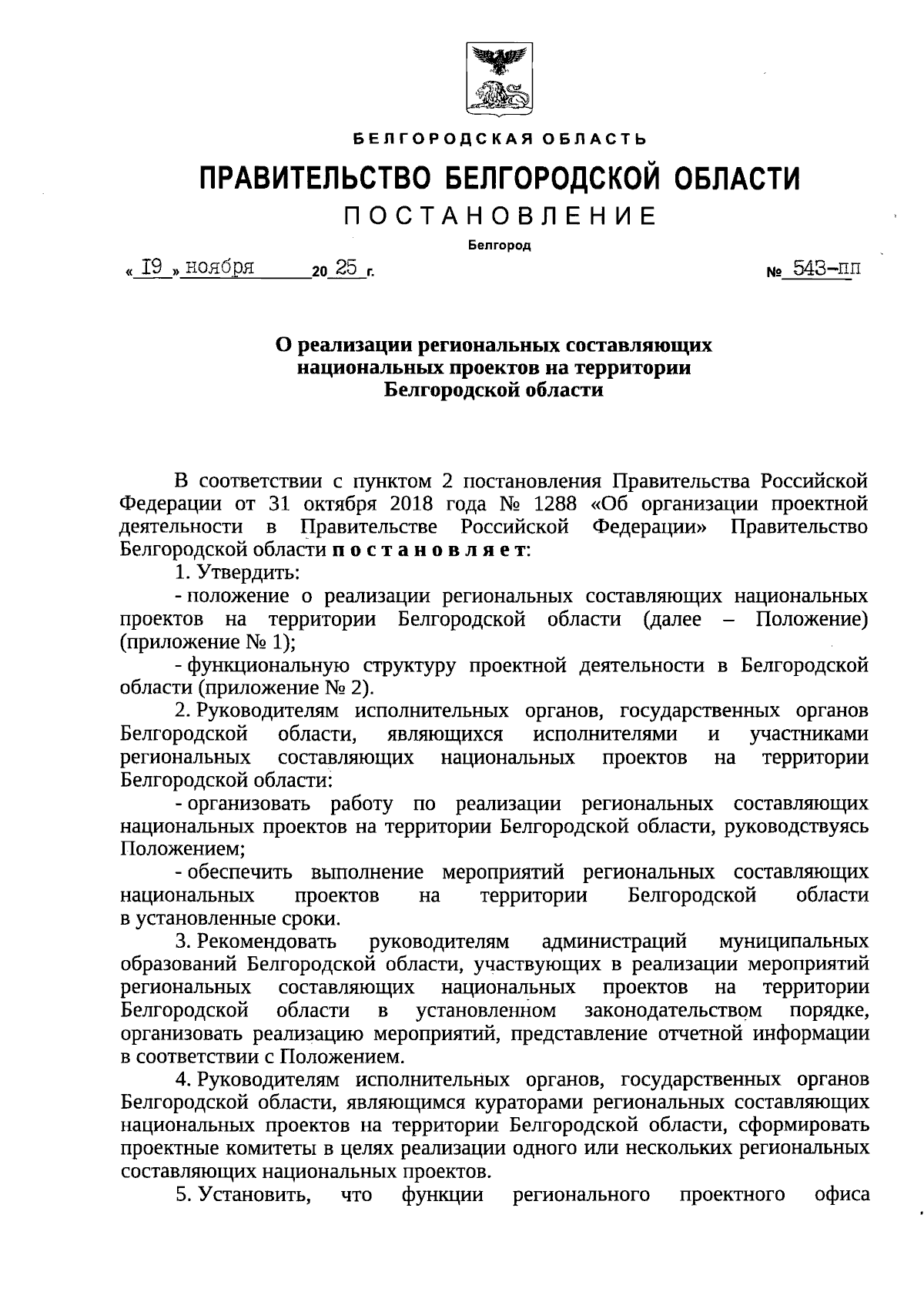 БЕЛГОРОДСКАЯ ОБЛАСТЬ

ПРАВИТЕЛЬСТВО БЕЛГОРОДСКОЙ ОБЛАСТИ

ПОСТАНОВЛЕНИЕ

Белгород

« 19 » ноября 20 25 г. № 543-пп

О реализации региональных составляющих национальных проектов на территории Белгородской области

В соответствии с пунктом 2 постановления Правительства Российской Федерации от 31 октября 2018 года № 1288 «Об организации проектной деятельности в Правительстве Российской Федерации» Правительство Белгородской области постановляет:

1. Утвердить:

- положение о реализации региональных составляющих национальных проектов на территории Белгородской области (далее – Положение) (приложение № 1);

- функциональную структуру проектной деятельности в Белгородской области (приложение № 2).

2. Руководителям исполнительных органов, государственных органов Белгородской области, являющихся исполнителями и участниками региональных составляющих национальных проектов на территории Белгородской области:

- организовать работу по реализации региональных составляющих национальных проектов на территории Белгородской области, руководствуясь Положением;

- обеспечить выполнение мероприятий региональных составляющих национальных проектов на территории Белгородской области в установленные сроки.

3. Рекомендовать руководителям администраций муниципальных образований Белгородской области, участвующих в реализации мероприятий региональных составляющих национальных проектов на территории Белгородской области в установленном законодательством порядке, организовать реализацию мероприятий, представление отчетной информации в соответствии с Положением.

4. Руководителям исполнительных органов, государственных органов Белгородской области, являющимся кураторами региональных составляющих национальных проектов на территории Белгородской области, сформировать проектные комитеты в целях реализации одного или нескольких региональных составляющих национальных проектов.

5. Установить, что функции регионального проектного офиса